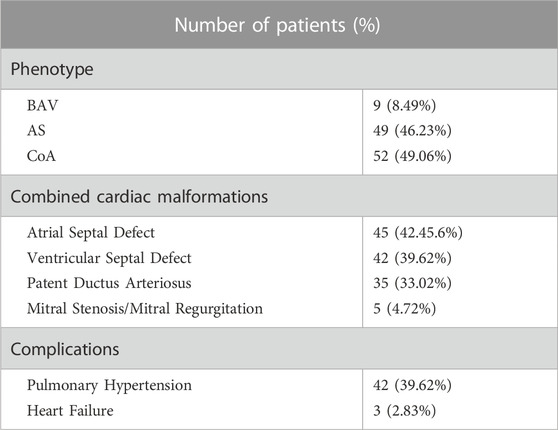 | Number of patients (%) | |
|---|---|
| Phenotype | |
| BAV | 9 (8.49%) |
| AS | 49 (46.23%) |
| CoA | 52 (49.06%) |
| Combined cardiac malformations | |
| Atrial Septal Defect | 45 (42.45.6%) |
| Ventricular Septal Defect | 42 (39.62%) |
| Patent Ductus Arteriosus | 35 (33.02%) |
| Mitral Stenosis/Mitral Regurgitation | 5 (4.72%) |
| Complications | |
| Pulmonary Hypertension | 42 (39.62%) |
| Heart Failure | 3 (2.83%) |